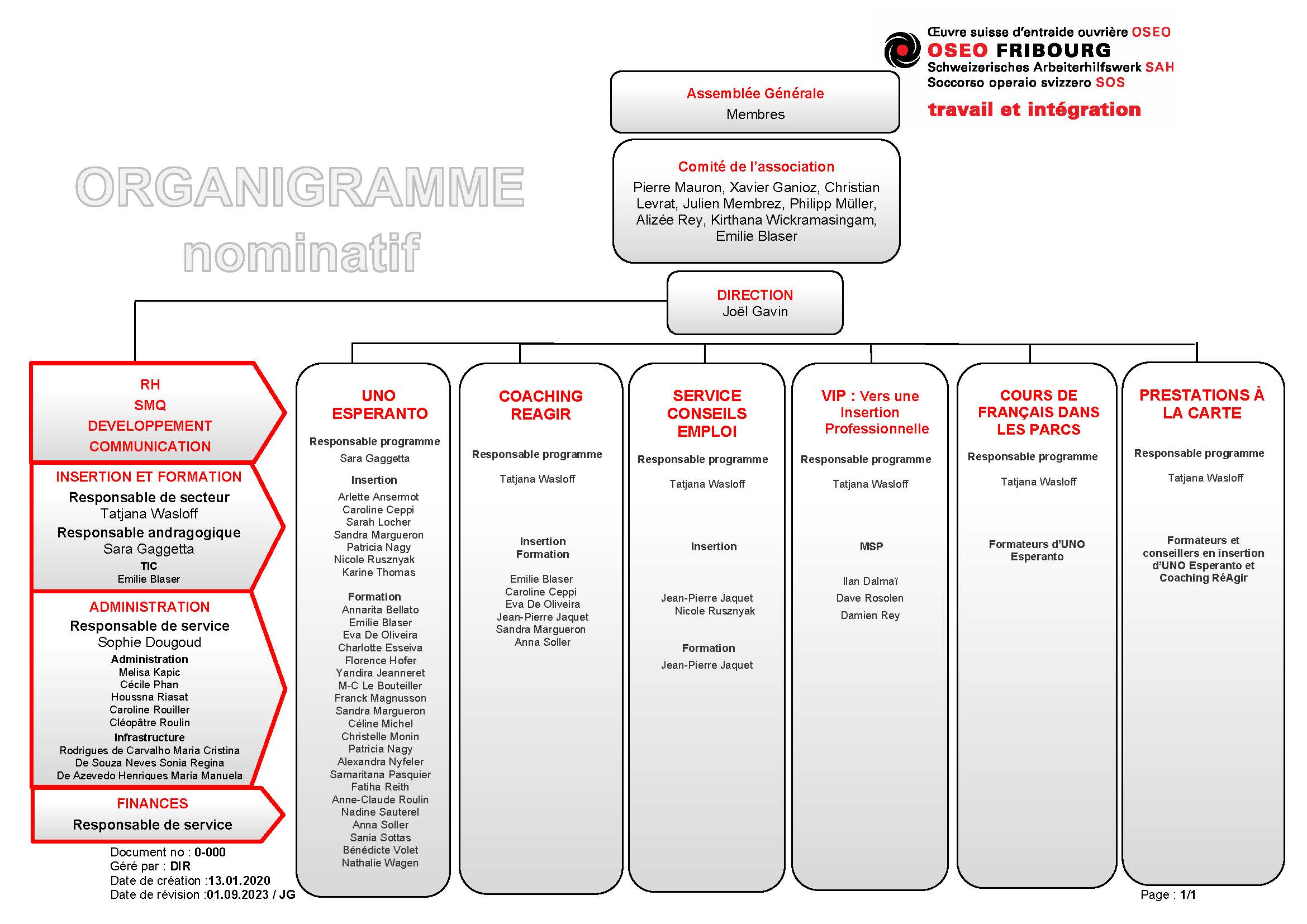 Œuvre suisse d'entraide ouvrière OSEO
OSEO FRIBOURG
Schweizerisches Arbeiterhilfswerk SAH
Soccorso operaio svizzero SOS
travail et intégration

ORGANIGRAMME
nominatif

Assemblée Générale
Membres

Comité de l'association
Pierre Mauron, Xavier Ganioz, Christian Levrat, Julien Membrez, Philipp Müller, Alizée Rey, Kirthana Wickramasingam, Emilie Blaser

DIRECTION
Joël Gavin

RH
SMQ
DEVELOPPEMENT
COMMUNICATION

INSERTION ET FORMATION
Responsable de secteur
Tatjana Wasloff
Responsable andragogique
Sara Gaggetta
TIC
Emilie Blaser

ADMINISTRATION
Responsable de service
Sophie Dougoud
Administration
Melisa Kapic
Cécile Phan
Houssna Riasat
Caroline Rouiller
Cléopâtre Roulin
Infrastructure
Rodrigues de Carvalho Maria Cristina
De Souza Neves Sonia Regina
De Azevedo Henriques Maria Manuela

FINANCES
Responsable de service

Document no : 0-000
Géré par : DIR
Date de création :13.01.2020
Date de révision :01.09.2023 / JG

UNO ESPERANTO
Responsable programme
Sara Gaggetta
Insertion
Arlette Ansermot
Caroline Ceppi
Sarah Locher
Sandra Margueron
Patricia Nagy
Nicole Rusznyak
Karine Thomas
Formation
Annarita Bellato
Emilie Blaser
Eva De Oliveira
Charlotte Esseiva
Florence Hofer
Yandira Jeanneret
M-C Le Bouteiller
Franck Magnusson
Sandra Margueron
Céline Michel
Christelle Monin
Patricia Nagy
Alexandra Nyfeler
Samaritana Pasquier
Fatiha Reith
Anne-Claude Roulin
Nadine Sauterel
Anna Soller
Sania Sottas
Bénédicte Volet
Nathalie Wagen

COACHING REAGIR
Responsable programme
Tatjana Wasloff
Insertion
Formation
Emilie Blaser
Caroline Ceppi
Eva De Oliveira
Jean-Pierre Jaquet
Sandra Margueron
Anna Soller

SERVICE CONSEILS EMPLOI
Responsable programme
Tatjana Wasloff
Insertion
Jean-Pierre Jaquet
Nicole Rusznyak
Formation
Jean-Pierre Jaquet

VIP : Vers une Insertion Professionnelle
Responsable programme
Tatjana Wasloff
MSP
Ilan Dalmaï
Dave Rosolen
Damien Rey

COURS DE FRANÇAIS DANS LES PARCS
Responsable programme
Tatjana Wasloff
Formateurs d'UNO Esperanto

PRESTATIONS À LA CARTE
Responsable programme
Tatjana Wasloff
Formateurs et conseillers en insertion d'UNO Esperanto et Coaching RéAgir

Page : 1/1